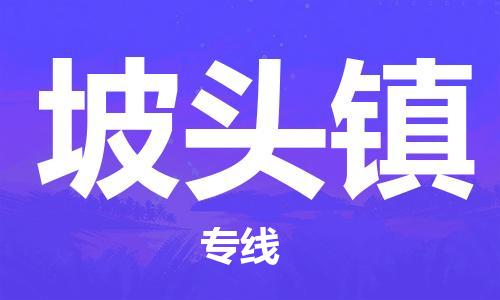 坡头镇

专线